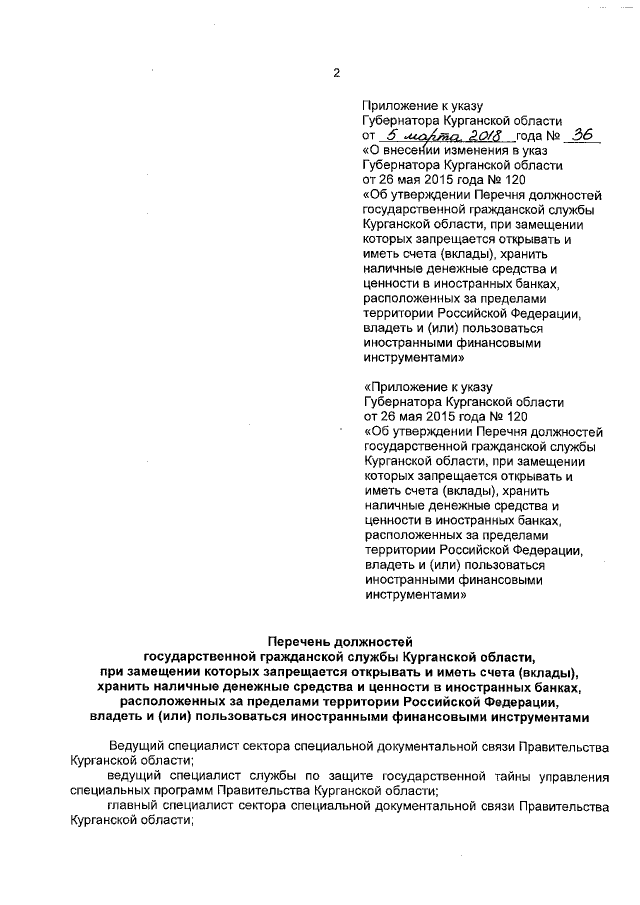 2

Приложение к указу
Губернатора Курганской области
от 5 марта 2018 года № 36
«О внесении изменения в указ
Губернатора Курганской области
от 26 мая 2015 года № 120
«Об утверждении Перечня должностей государственной гражданской службы Курганской области, при замещении которых запрещается открывать и иметь счета (вклады), хранить наличные денежные средства и ценности в иностранных банках, расположенных за пределами территории Российской Федерации, владеть и (или) пользоваться иностранными финансовыми инструментами»

«Приложение к указу
Губернатора Курганской области
от 26 мая 2015 года № 120
«Об утверждении Перечня должностей государственной гражданской службы Курганской области, при замещении которых запрещается открывать и иметь счета (вклады), хранить наличные денежные средства и ценности в иностранных банках, расположенных за пределами территории Российской Федерации, владеть и (или) пользоваться иностранными финансовыми инструментами»

Перечень должностей
государственной гражданской службы Курганской области,
при замещении которых запрещается открывать и иметь счета (вклады), хранить наличные денежные средства и ценности в иностранных банках, расположенных за пределами территории Российской Федерации, владеть и (или) пользоваться иностранными финансовыми инструментами

Ведущий специалист сектора специальной документальной связи Правительства Курганской области;

ведущий специалист службы по защите государственной тайны управления специальных программ Правительства Курганской области;

главный специалист сектора специальной документальной связи Правительства Курганской области;